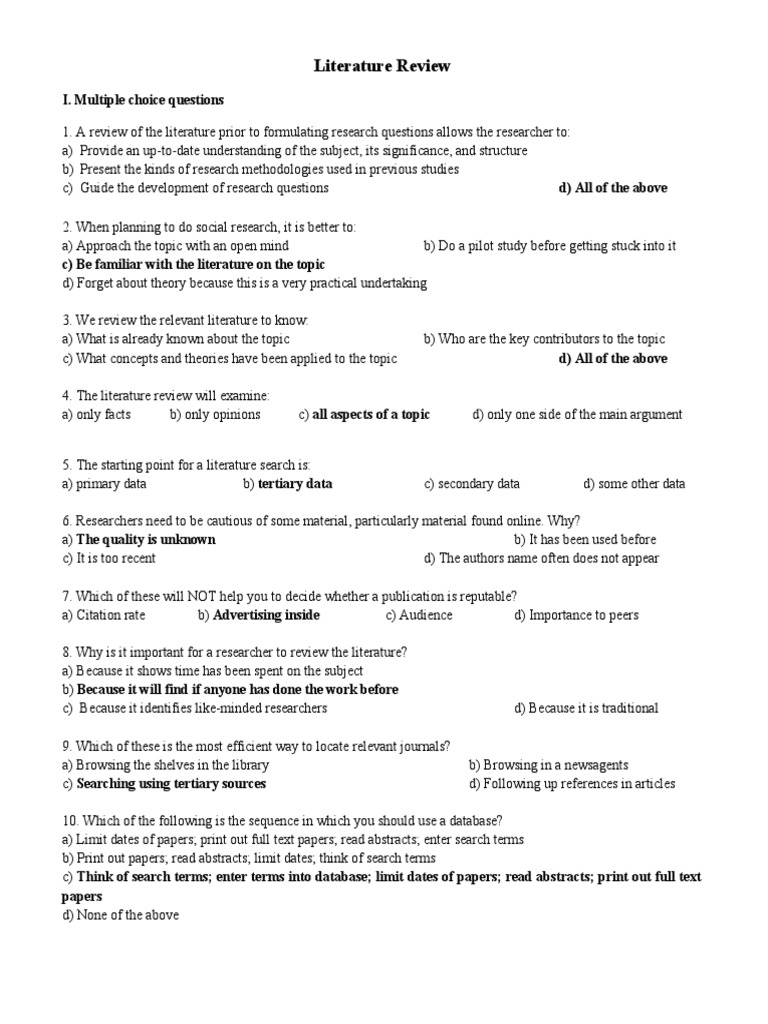 Literature Review

I. Multiple choice questions

1. A review of the literature prior to formulating research questions allows the researcher to:
a) Provide an up-to-date understanding of the subject, its significance, and structure
b) Present the kinds of research methodologies used in previous studies
c) Guide the development of research questions
d) All of the above

2. When planning to do social research, it is better to:
a) Approach the topic with an open mind
b) Do a pilot study before getting stuck into it
c) Be familiar with the literature on the topic
d) Forget about theory because this is a very practical undertaking

3. We review the relevant literature to know:
a) What is already known about the topic
b) Who are the key contributors to the topic
c) What concepts and theories have been applied to the topic
d) All of the above

4. The literature review will examine:
a) only facts
b) only opinions
c) all aspects of a topic
d) only one side of the main argument

5. The starting point for a literature search is:
a) primary data
b) tertiary data
c) secondary data
d) some other data

6. Researchers need to be cautious of some material, particularly material found online. Why?
a) The quality is unknown
b) It has been used before
c) It is too recent
d) The authors name often does not appear

7. Which of these will NOT help you to decide whether a publication is reputable?
a) Citation rate
b) Advertising inside
c) Audience
d) Importance to peers

8. Why is it important for a researcher to review the literature?
a) Because it shows time has been spent on the subject
b) Because it will find if anyone has done the work before
c) Because it identifies like-minded researchers
d) Because it is traditional

9. Which of these is the most efficient way to locate relevant journals?
a) Browsing the shelves in the library
b) Browsing in a newsagents
c) Searching using tertiary sources
d) Following up references in articles

10. Which of the following is the sequence in which you should use a database?
a) Limit dates of papers; print out full text papers; read abstracts; enter search terms
b) Print out papers; read abstracts; limit dates; think of search terms
c) Think of search terms; enter terms into database; limit dates of papers; read abstracts; print out full text papers
d) None of the above